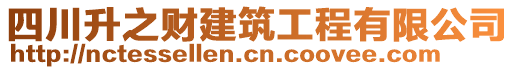 四川升之财建筑工程有限公司
http://nctessellen.cn.coovee.com